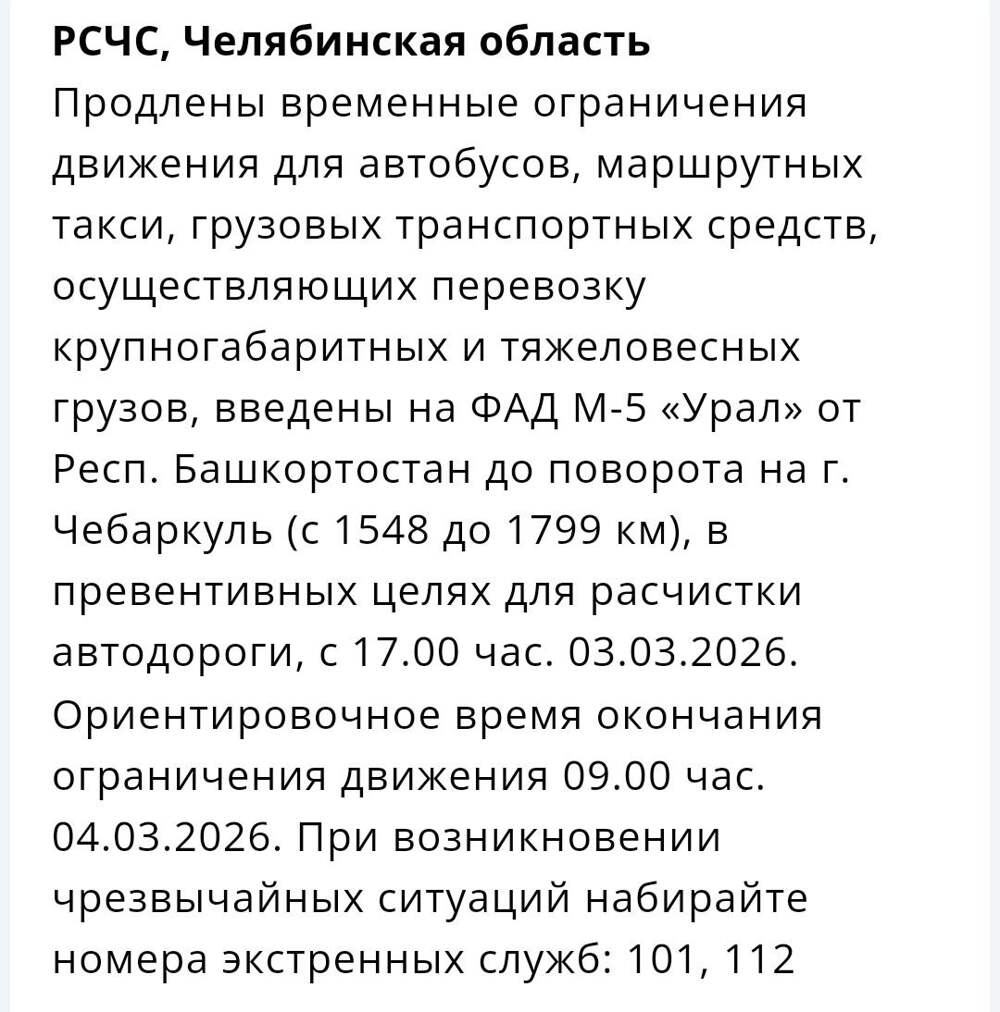 РСЧС, Челябинская область
Продлены временные ограничения движения для автобусов, маршрутных такси, грузовых транспортных средств, осуществляющих перевозку крупногабаритных и тяжеловесных грузов, введены на ФАД М-5 «Урал» от Респ. Башкортостан до поворота на г. Чебаркуль (с 1548 до 1799 км), в превентивных целях для расчистки автодороги, с 17.00 час. 03.03.2026. Ориентировочное время окончания ограничения движения 09.00 час. 04.03.2026. При возникновении чрезвычайных ситуаций набирайте номера экстренных служб: 101, 112